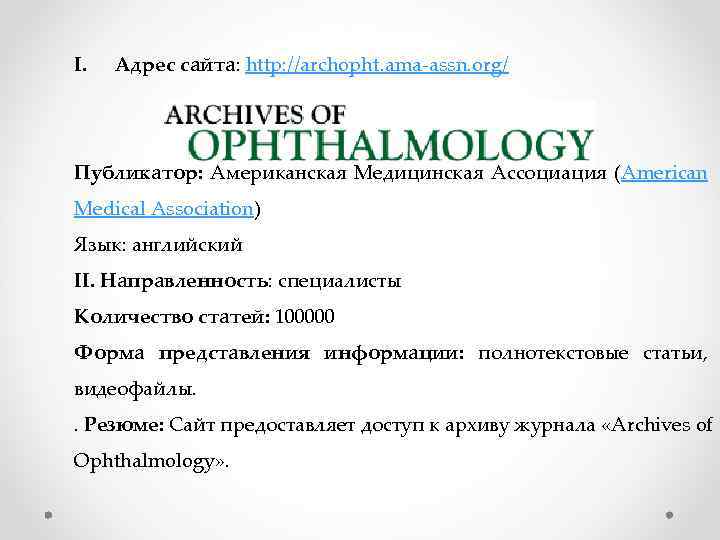 I. Адрес сайта: http://archopht.ama-assn.org/

ARCHIVES OF
OPHTHALMOLOGY

Публикатор: Американская Медицинская Ассоциация (American Medical Association)

Язык: английский

II. Направленность: специалисты

Количество статей: 100000

Форма представления информации: полнотекстовые статьи, видеофайлы.

. Резюме: Сайт предоставляет доступ к архиву журнала «Archives of Ophthalmology».